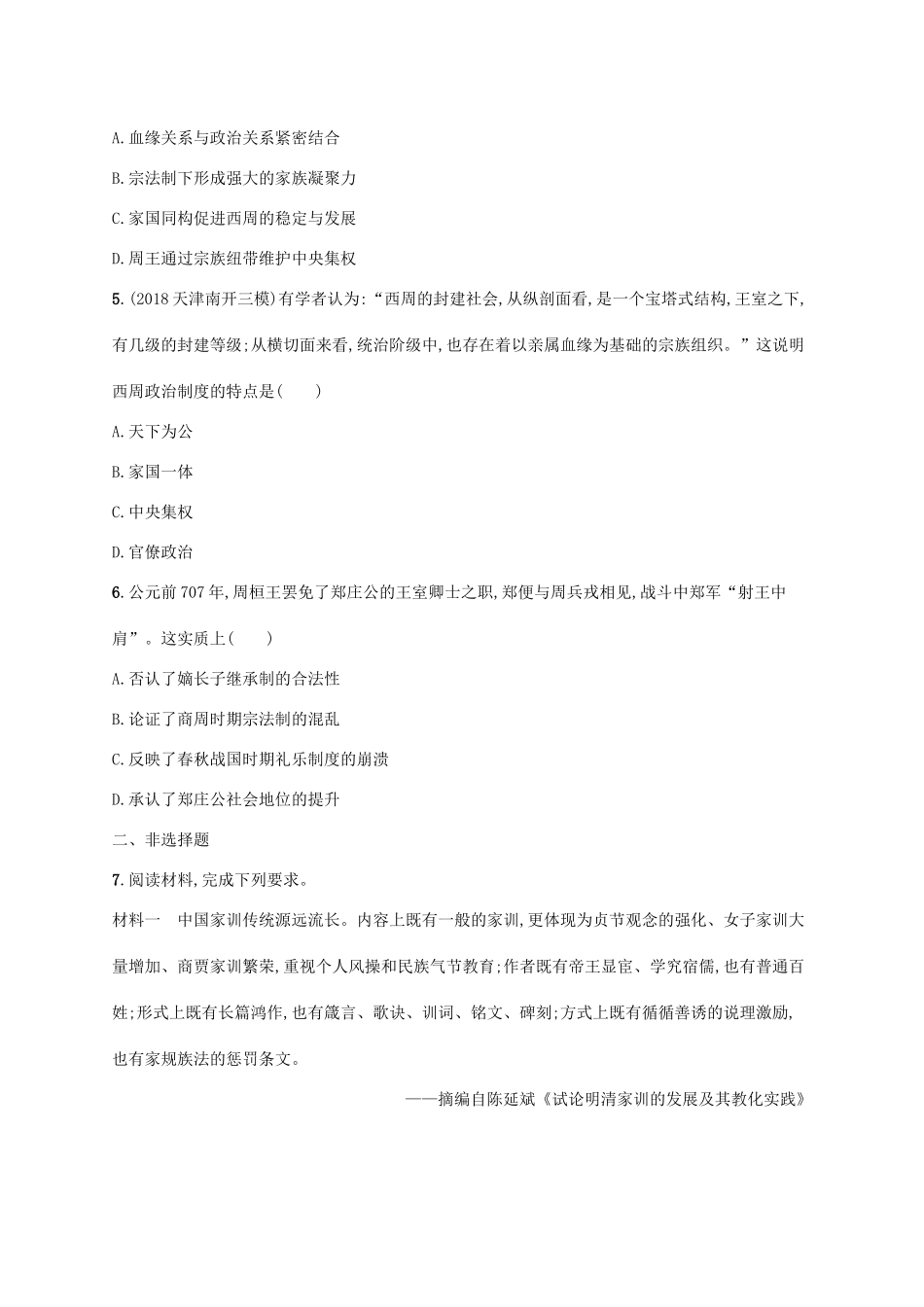 A.血缘关系与政治关系紧密结合

B.宗法制下形成强大的家族凝聚力

C.家国同构促进西周的稳定与发展

D.周王通过宗族纽带维护中央集权

5.(2018天津南开三模)有学者认为:“西周的封建社会,从纵剖面看,是一个宝塔式结构,王室之下,有几级的封建等级;从横切面来看,统治阶级中,也存在着以亲属血缘为基础的宗族组织。”这说明西周政治制度的特点是(　　)

A.天下为公

B.家国一体

C.中央集权

D.官僚政治

6.公元前707年,周桓王罢免了郑庄公的王室卿士之职,郑便与周兵戎相见,战斗中郑军“射王中肩”。这实质上(　　)

A.否认了嫡长子继承制的合法性

B.论证了商周时期宗法制的混乱

C.反映了春秋战国时期礼乐制度的崩溃

D.承认了郑庄公社会地位的提升

二、非选择题

7.阅读材料,完成下列要求。

材料一　中国家训传统源远流长。内容上既有一般的家训,更体现为贞节观念的强化、女子家训大量增加、商贾家训繁荣,重视个人风操和民族气节教育;作者既有帝王显宦、学究宿儒,也有普通百姓;形式上既有长篇鸿作,也有箴言、歌诀、训词、铭文、碑刻;方式上既有循循善诱的说理激励,也有家规族法的惩罚条文。

——摘编自陈延斌《试论明清家训的发展及其教化实践》